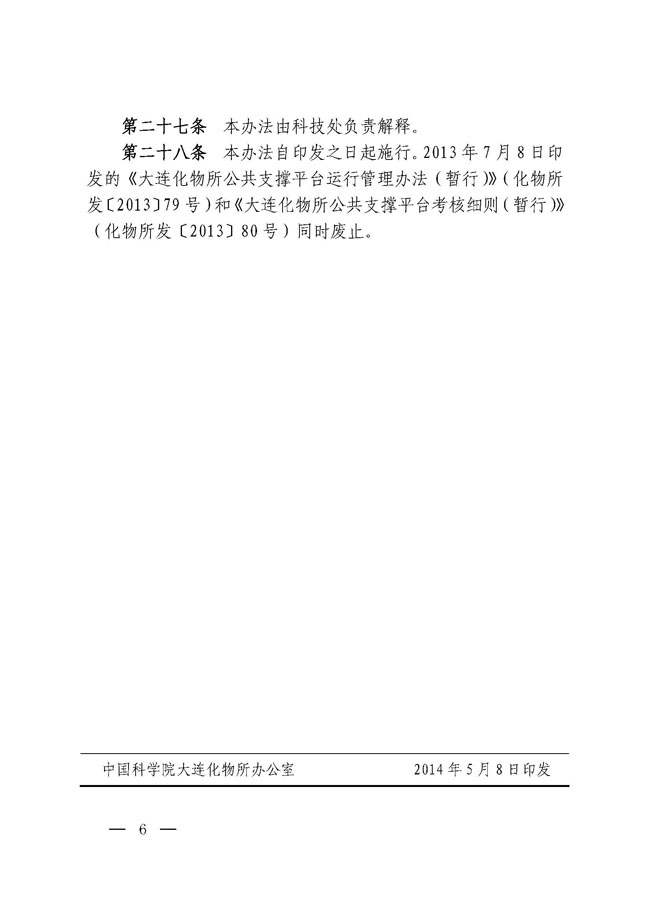 第二十七条 本办法由科技处负责解释。

第二十八条 本办法自印发之日起施行。2013年7月8日印发的《大连化物所公共支撑平台运行管理办法（暂行）》（化物所发〔2013〕79号）和《大连化物所公共支撑平台考核细则（暂行）》（化物所发〔2013〕80号）同时废止。

中国科学院大连化物所办公室 2014年5月8日印发

— 6 —